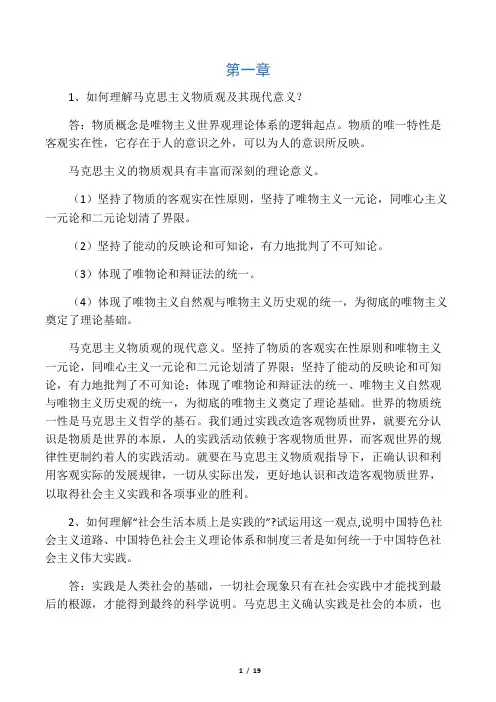 第一章

1、如何理解马克思主义物质观及其现代意义？

答：物质概念是唯物主义世界观理论体系的逻辑起点。物质的唯一特性是客观实在性，它存在于人的意识之外，可以为人的意识所反映。

马克思主义的物质观具有丰富而深刻的理论意义。

（1）坚持了物质的客观实在性原则，坚持了唯物主义一元论，同唯心主义一元论和二元论划清了界限。

（2）坚持了能动的反映论和可知论，有力地批判了不可知论。

（3）体现了唯物论和辩证法的统一。

（4）体现了唯物主义自然观与唯物主义历史观的统一，为彻底的唯物主义奠定了理论基础。

马克思主义物质观的现代意义。坚持了物质的客观实在性原则和唯物主义一元论，同唯心主义一元论和二元论划清了界限；坚持了能动的反映论和可知论，有力地批判了不可知论；体现了唯物论和辩证法的统一、唯物主义自然观与唯物主义历史观的统一，为彻底的唯物主义奠定了理论基础。世界的物质统一性是马克思主义哲学的基石。我们通过实践改造客观物质世界，就要充分认识是物质是世界的本原，人的实践活动依赖于客观物质世界，而客观世界的规律性更制约着人的实践活动。就要在马克思主义物质观指导下，正确认识和利用客观实际的发展规律，一切从实际出发，更好地认识和改造客观物质世界，以取得社会主义实践和各项事业的胜利。

2、如何理解“社会生活本质上是实践的”?试运用这一观点,说明中国特色社会主义道路、中国特色社会主义理论体系和制度三者是如何统一于中国特色社会主义伟大实践。

答：实践是人类社会的基础，一切社会现象只有在社会实践中才能找到最后的根源，才能得到最终的科学说明。马克思主义确认实践是社会的本质，也

1 / 19